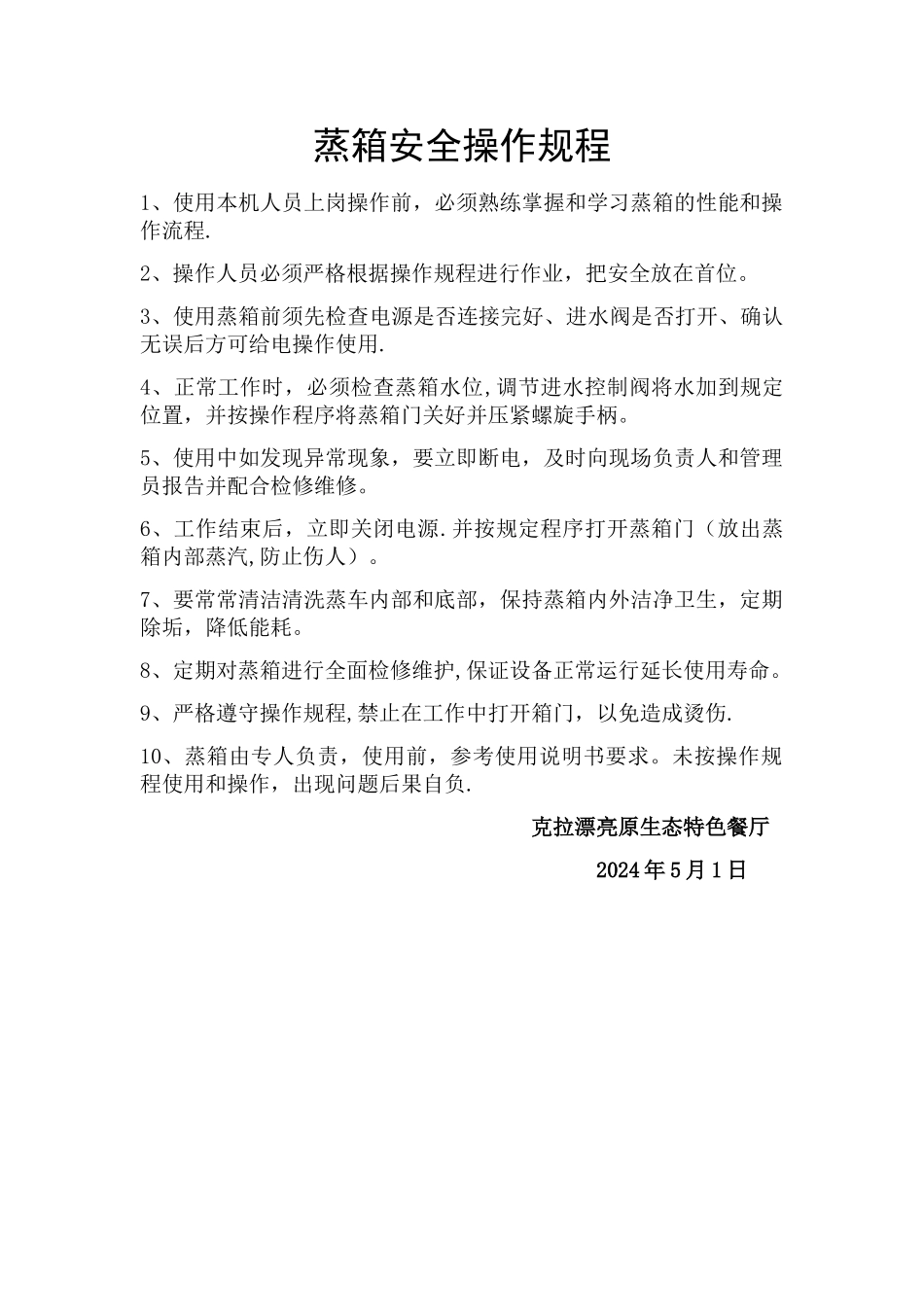 蒸箱安全操作规程

1、使用本机人员上岗操作前，必须熟练掌握和学习蒸箱的性能和操作流程.

2、操作人员必须严格根据操作规程进行作业，把安全放在首位。

3、使用蒸箱前须先检查电源是否连接完好、进水阀是否打开、确认无误后方可给电操作使用.

4、正常工作时，必须检查蒸箱水位,调节进水控制阀将水加到规定位置，并按操作程序将蒸箱门关好并压紧螺旋手柄。

5、使用中如发现异常现象，要立即断电，及时向现场负责人和管理员报告并配合检修维修。

6、工作结束后，立即关闭电源.并按规定程序打开蒸箱门（放出蒸箱内部蒸汽,防止伤人）。

7、要常常清洁清洗蒸车内部和底部，保持蒸箱内外洁净卫生，定期除垢，降低能耗。

8、定期对蒸箱进行全面检修维护,保证设备正常运行延长使用寿命。

9、严格遵守操作规程,禁止在工作中打开箱门，以免造成烫伤.

10、蒸箱由专人负责，使用前，参考使用说明书要求。未按操作规程使用和操作，出现问题后果自负.

克拉漂亮原生态特色餐厅

2024年5月1日